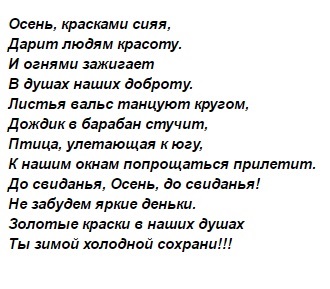 Осень, красками сияя,
Дарит людям красоту.
И огнями зажигает
В душах наших доброту.
Листья вальс танцуют кругом,
Дождик в барабан стучит,
Птица, улетающая к югу,
К нашим окнам попрощаться прилетит.
До свиданья, Осень, до свиданья!
Не забудем яркие деньки.
Золотые краски в наших душах
Ты зимой холодной сохрани!!!